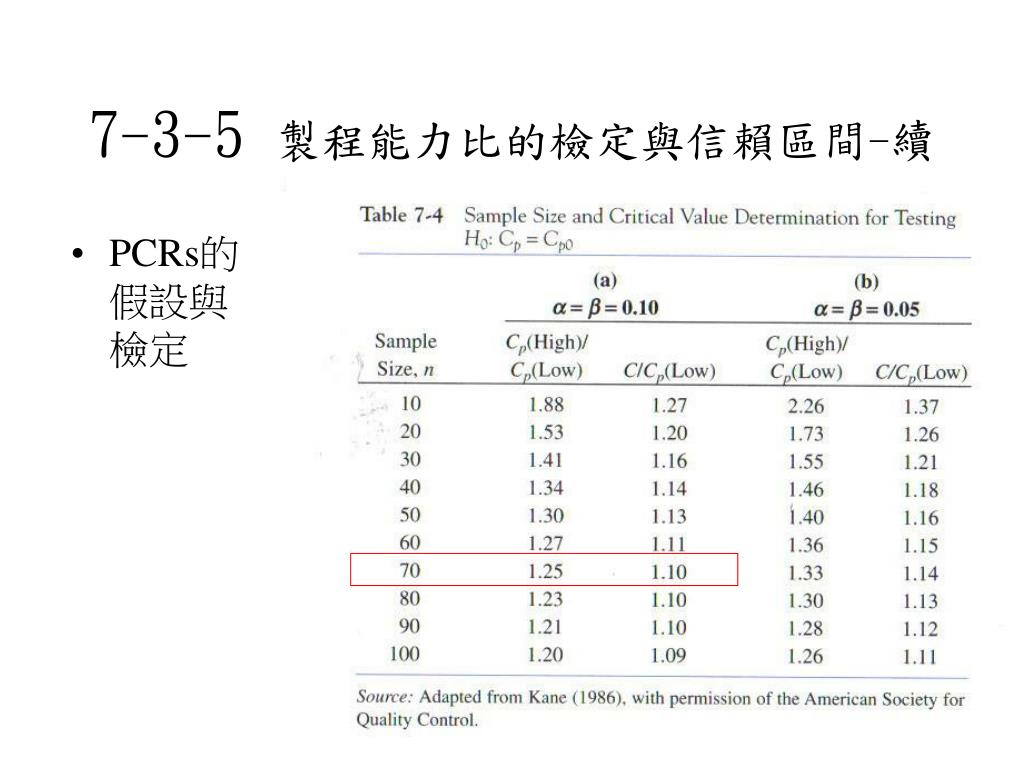 7-3-5 製程能力比的檢定與信賴區間-續

• PCRs的假設與檢定

Table 7-4 Sample Size and Critical Value Determination for Testing $H_0$: $C_p = C_{p0}$

| | (a) $\alpha = \beta = 0.10$ | | (b) $\alpha = \beta = 0.05$ | |
|---|---|---|---|---|
| Sample Size, $n$ | $C_p$(High)/ $C_p$(Low) | $C/C_p$(Low) | $C_p$(High)/ $C_p$(Low) | $C/C_p$(Low) |
| 10 | 1.88 | 1.27 | 2.26 | 1.37 |
| 20 | 1.53 | 1.20 | 1.73 | 1.26 |
| 30 | 1.41 | 1.16 | 1.55 | 1.21 |
| 40 | 1.34 | 1.14 | 1.46 | 1.18 |
| 50 | 1.30 | 1.13 | 1.40 | 1.16 |
| 60 | 1.27 | 1.11 | 1.36 | 1.15 |
| 70 | 1.25 | 1.10 | 1.33 | 1.14 |
| 80 | 1.23 | 1.10 | 1.30 | 1.13 |
| 90 | 1.21 | 1.10 | 1.28 | 1.12 |
| 100 | 1.20 | 1.09 | 1.26 | 1.11 |

Source: Adapted from Kane (1986), with permission of the American Society for Quality Control.